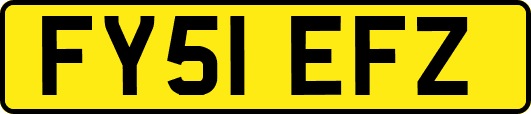 FY51 EFZ